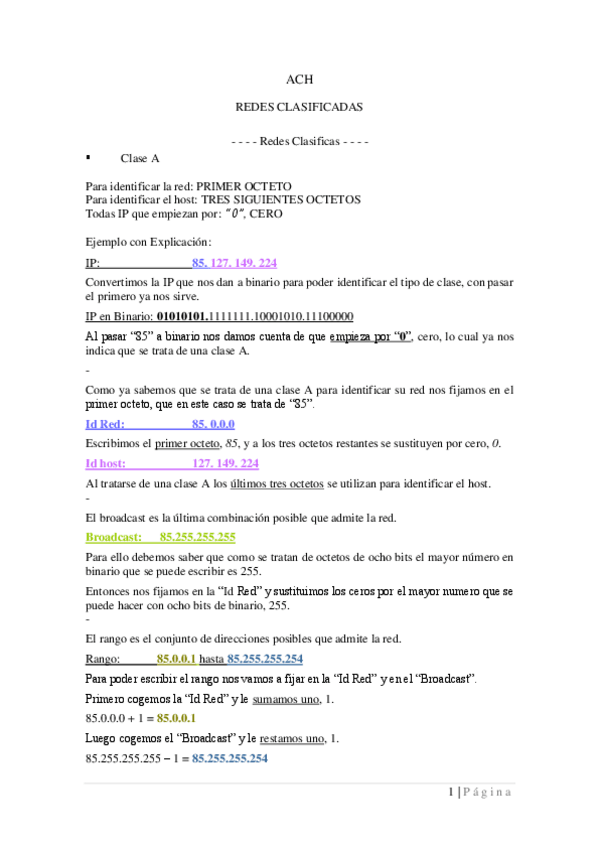 ACH

REDES CLASIFICADAS

- - - - Redes Clasificas - - - -

▪ Clase A

Para identificar la red: PRIMER OCTETO
Para identificar el host: TRES SIGUIENTES OCTETOS
Todas IP que empiezan por: "0", CERO

Ejemplo con Explicación:

IP: 85. 127. 149. 224

Convertimos la IP que nos dan a binario para poder identificar el tipo de clase, con pasar el primero ya nos sirve.

IP en Binario: 01010101.1111111.10001010.11100000

Al pasar "85" a binario nos damos cuenta de que empieza por "0", cero, lo cual ya nos indica que se trata de una clase A.

-

Como ya sabemos que se trata de una clase A para identificar su red nos fijamos en el primer octeto, que en este caso se trata de "85".

Id Red: 85. 0.0.0

Escribimos el primer octeto, 85, y a los tres octetos restantes se sustituyen por cero, 0.

Id host: 127. 149. 224

Al tratarse de una clase A los últimos tres octetos se utilizan para identificar el host.

-

El broadcast es la última combinación posible que admite la red.

Broadcast: 85.255.255.255

Para ello debemos saber que como se tratan de octetos de ocho bits el mayor número en binario que se puede escribir es 255.

Entonces nos fijamos en la "Id Red" y sustituimos los ceros por el mayor numero que se puede hacer con ocho bits de binario, 255.

-

El rango es el conjunto de direcciones posibles que admite la red.

Rango: 85.0.0.1 hasta 85.255.255.254

Para poder escribir el rango nos vamos a fijar en la "Id Red" y en el "Broadcast".

Primero cogemos la "Id Red" y le sumamos uno, 1.

85.0.0.0 + 1 = 85.0.0.1

Luego cogemos el "Broadcast" y le restamos uno, 1.

85.255.255.255 – 1 = 85.255.255.254

1 | Página